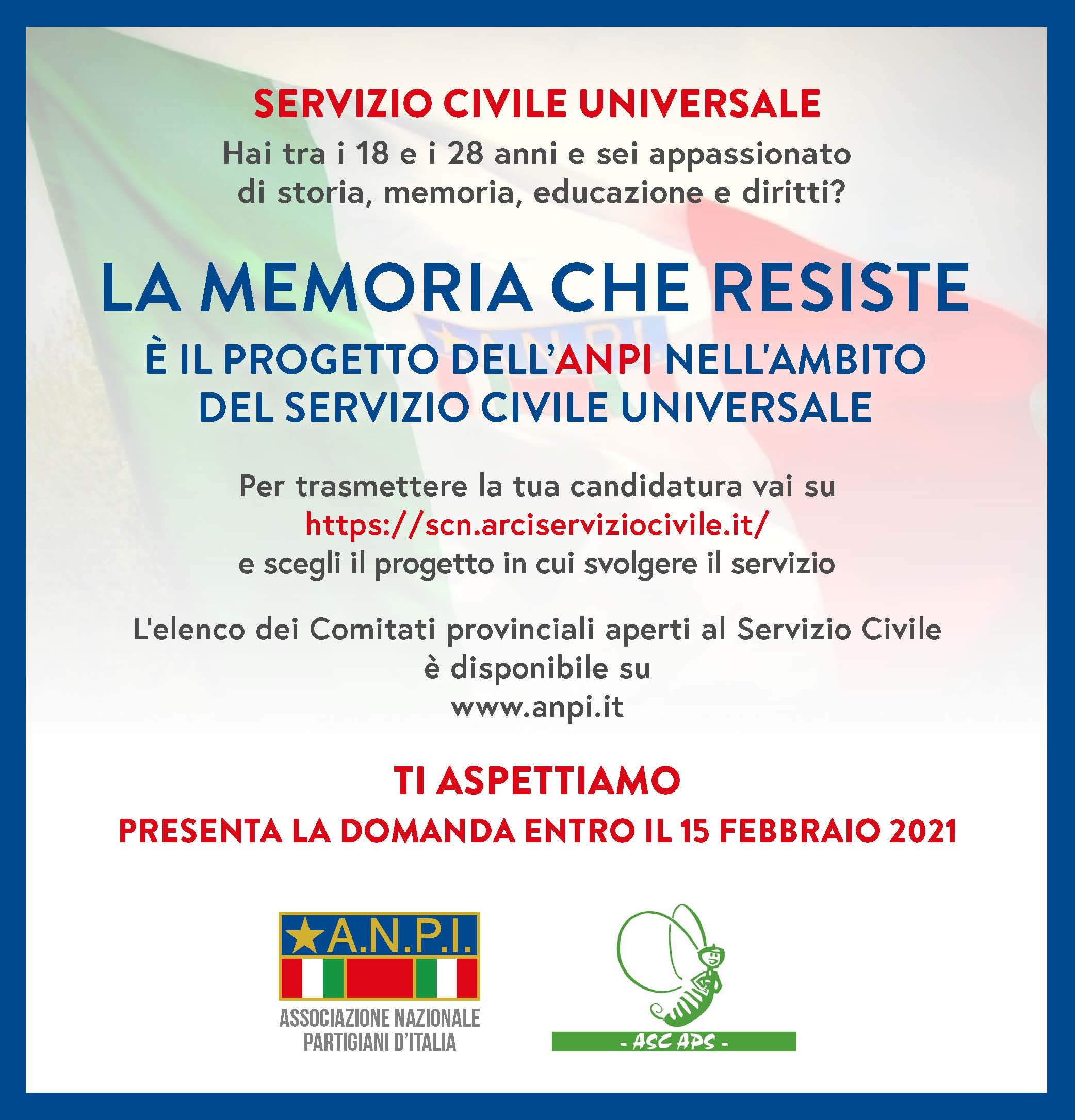 SERVIZIO CIVILE UNIVERSALE

Hai tra i 18 e i 28 anni e sei appassionato di storia, memoria, educazione e diritti?

LA MEMORIA CHE RESISTE

È IL PROGETTO DELL'ANPI NELL'AMBITO DEL SERVIZIO CIVILE UNIVERSALE

Per trasmettere la tua candidatura vai su https://scn.arciserviziocivile.it/ e scegli il progetto in cui svolgere il servizio

L'elenco dei Comitati provinciali aperti al Servizio Civile è disponibile su www.anpi.it

TI ASPETTIAMO

PRESENTA LA DOMANDA ENTRO IL 15 FEBBRAIO 2021

A.N.P.I.

ASSOCIAZIONE NAZIONALE PARTIGIANI D'ITALIA

- ASC APS -